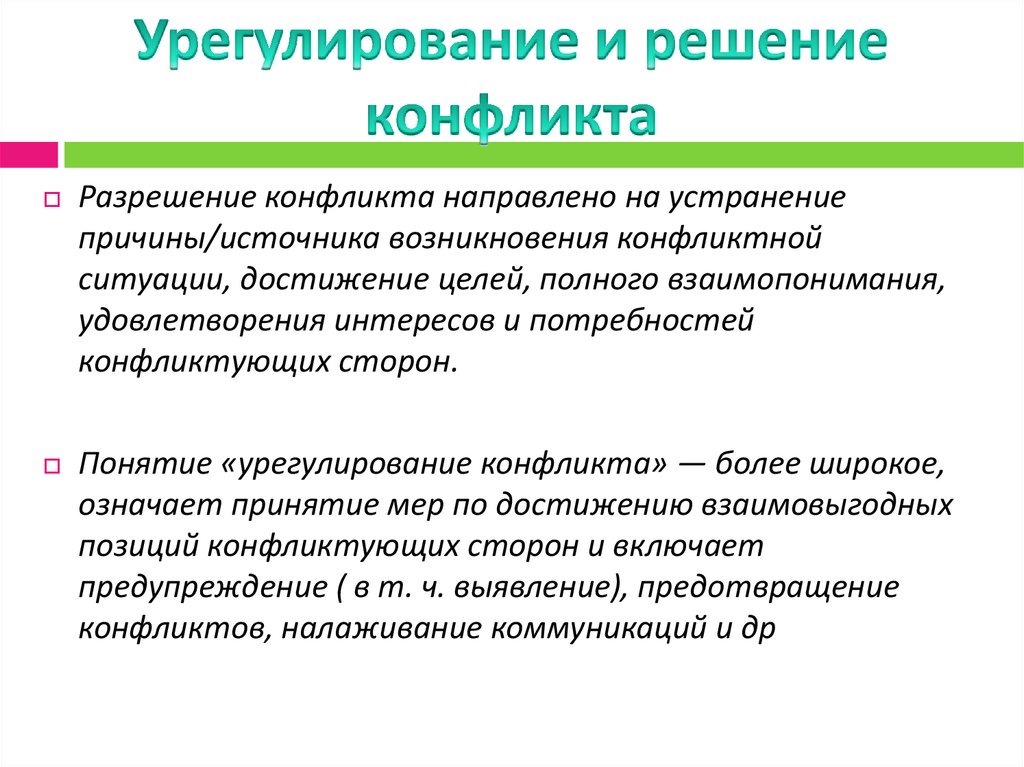 Урегулирование и решение конфликта

Разрешение конфликта направлено на устранение причины/источника возникновения конфликтной ситуации, достижение целей, полного взаимопонимания, удовлетворения интересов и потребностей конфликтующих сторон.

Понятие «урегулирование конфликта» — более широкое, означает принятие мер по достижению взаимовыгодных позиций конфликтующих сторон и включает предупреждение ( в т. ч. выявление), предотвращение конфликтов, налаживание коммуникаций и др